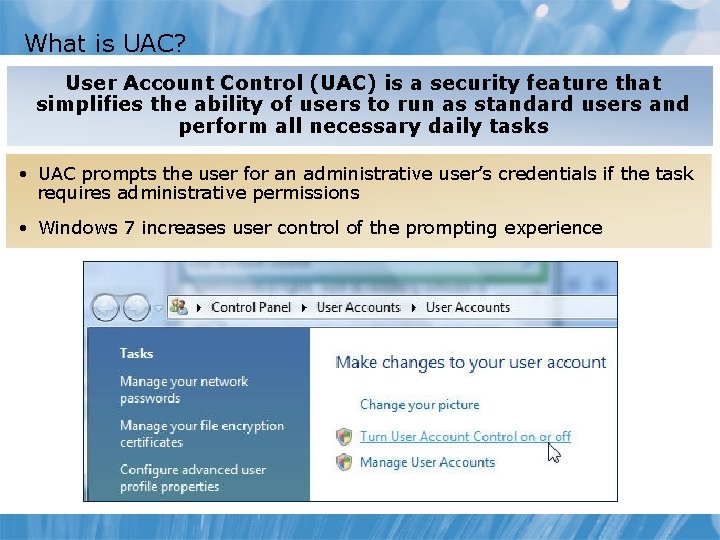 What is UAC?

User Account Control (UAC) is a security feature that simplifies the ability of users to run as standard users and perform all necessary daily tasks

• UAC prompts the user for an administrative user's credentials if the task requires administrative permissions

• Windows 7 increases user control of the prompting experience

Control Panel ▸ User Accounts ▸ User Accounts

Tasks

Manage your network passwords

Manage your file encryption certificates

Configure advanced user profile properties

Make changes to your user account

Change your picture

Turn User Account Control on or off

Manage User Accounts